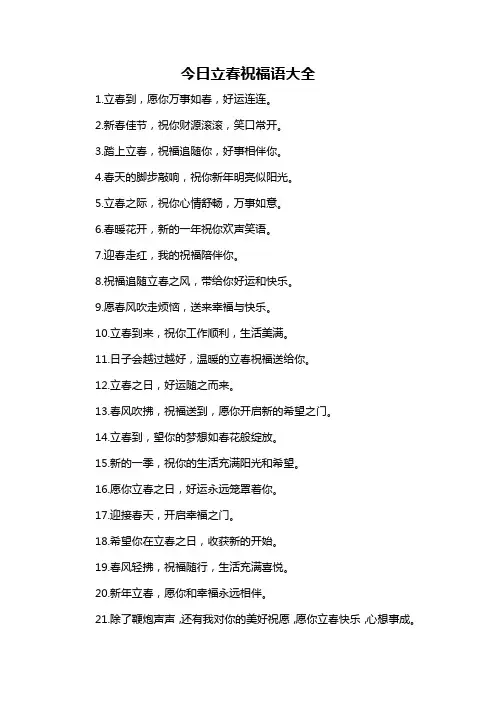 今日立春祝福语大全

1.立春到，愿你万事如春，好运连连。

2.新春佳节，祝你财源滚滚，笑口常开。

3.踏上立春，祝福追随你，好事相伴你。

4.春天的脚步敲响，祝你新年明亮似阳光。

5.立春之际，祝你心情舒畅，万事如意。

6.春暖花开，新的一年祝你欢声笑语。

7.迎春走红，我的祝福陪伴你。

8.祝福追随立春之风，带给你好运和快乐。

9.愿春风吹走烦恼，送来幸福与快乐。

10.立春到来，祝你工作顺利，生活美满。

11.日子会越过越好，温暖的立春祝福送给你。

12.立春之日，好运随之而来。

13.春风吹拂，祝福送到，愿你开启新的希望之门。

14.立春到，望你的梦想如春花般绽放。

15.新的一季，祝你的生活充满阳光和希望。

16.愿你立春之日，好运永远笼罩着你。

17.迎接春天，开启幸福之门。

18.希望你在立春之日，收获新的开始。

19.春风轻拂，祝福随行，生活充满喜悦。

20.新年立春，愿你和幸福永远相伴。

21.除了鞭炮声声，还有我对你的美好祝愿，愿你立春快乐，心想事成。